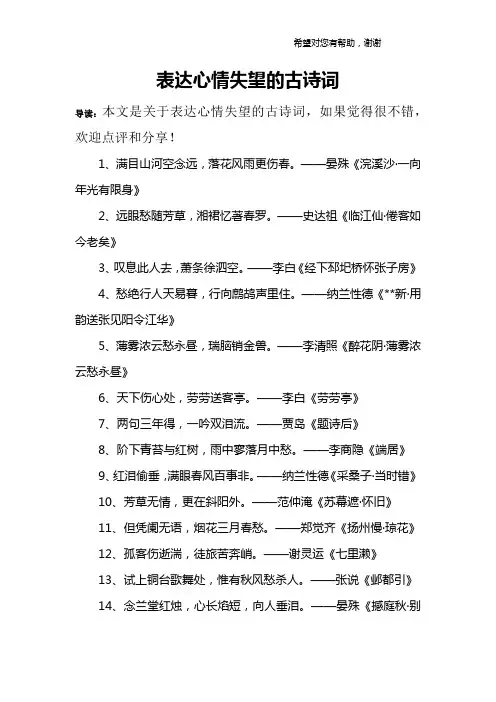 希望对您有帮助，谢谢

表达心情失望的古诗词

导读：本文是关于表达心情失望的古诗词，如果觉得很不错，欢迎点评和分享！

1、满目山河空念远，落花风雨更伤春。——晏殊《浣溪沙·一向年光有限身》

2、远眼愁随芳草，湘裙忆著春罗。——史达祖《临江仙·倦客如今老矣》

3、叹息此人去，萧条徐泗空。——李白《经下邳圯桥怀张子房》

4、愁绝行人天易暮，行向鹧鸪声里住。——纳兰性德《**新·用韵送张见阳令江华》

5、薄雾浓云愁永昼，瑞脑销金兽。——李清照《醉花阴·薄雾浓云愁永昼》

6、天下伤心处，劳劳送客亭。——李白《劳劳亭》

7、两句三年得，一吟双泪流。——贾岛《题诗后》

8、阶下青苔与红树，雨中寥落月中愁。——李商隐《端居》

9、红泪偷垂，满眼春风百事非。——纳兰性德《采桑子·当时错》

10、芳草无情，更在斜阳外。——范仲淹《苏幕遮·怀旧》

11、但凭阑无语，烟花三月春愁。——郑觉齐《扬州慢·琼花》

12、孤客伤逝湍，徒旅苦奔峭。——谢灵运《七里濑》

13、试上铜台歌舞处，惟有秋风愁杀人。——张说《邺都引》

14、念兰堂红烛，心长焰短，向人垂泪。——晏殊《撼庭秋·别